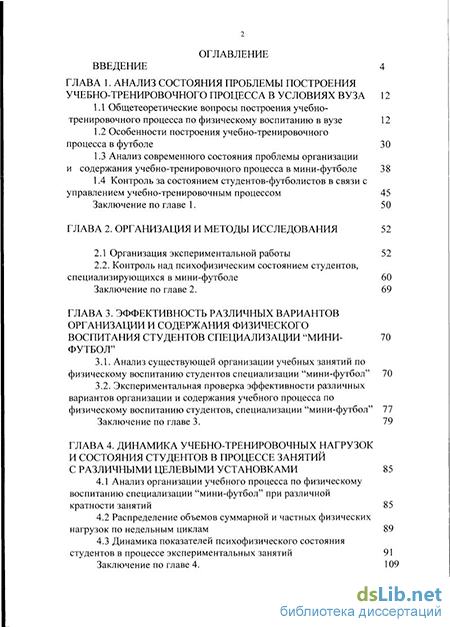 2

ОГЛАВЛЕНИЕ

ВВЕДЕНИЕ 4

ГЛАВА 1. АНАЛИЗ СОСТОЯНИЯ ПРОБЛЕМЫ ПОСТРОЕНИЯ УЧЕБНО-ТРЕНИРОВОЧНОГО ПРОЦЕССА В УСЛОВИЯХ ВУЗА 12

1.1 Общетеоретические вопросы построения учебно-тренировочного процесса по физическому воспитанию в вузе 12

1.2 Особенности построения учебно-тренировочного процесса в футболе 30

1.3 Анализ современного состояния проблемы организации и содержания учебно-тренировочного процесса в мини-футболе 38

1.4 Контроль за состоянием студентов-футболистов в связи с управлением учебно-тренировочным процессом 45

Заключение по главе 1. 50

ГЛАВА 2. ОРГАНИЗАЦИЯ И МЕТОДЫ ИССЛЕДОВАНИЯ 52

2.1 Организация экспериментальной работы 52

2.2. Контроль над психофизическим состоянием студентов, специализирующихся в мини-футболе 60

Заключение по главе 2. 69

ГЛАВА 3. ЭФФЕКТИВНОСТЬ РАЗЛИЧНЫХ ВАРИАНТОВ ОРГАНИЗАЦИИ И СОДЕРЖАНИЯ ФИЗИЧЕСКОГО ВОСПИТАНИЯ СТУДЕНТОВ СПЕЦИАЛИЗАЦИИ “МИНИ-ФУТБОЛ” 70

3.1. Анализ существующей организации учебных занятий по физическому воспитанию студентов специализации “мини-футбол” 70

3.2. Экспериментальная проверка эффективности различных вариантов организации и содержания учебного процесса по физическому воспитанию студентов, специализации “мини-футбол” 77

Заключение по главе 3. 79

ГЛАВА 4. ДИНАМИКА УЧЕБНО-ТРЕНИРОВОЧНЫХ НАГРУЗОК И СОСТОЯНИЯ СТУДЕНТОВ В ПРОЦЕССЕ ЗАНЯТИЙ С РАЗЛИЧНЫМИ ЦЕЛЕВЫМИ УСТАНОВКАМИ 85

4.1 Анализ организации учебного процесса по физическому воспитанию специализации “мини-футбол” при различной кратности занятий 85

4.2 Распределение объемов суммарной и частных физических нагрузок по недельным циклам 89

4.3 Динамика показателей психофизического состояния студентов в процессе экспериментальных занятий 91

Заключение по главе 4. 109

dsLib.net
библиотека диссертаций